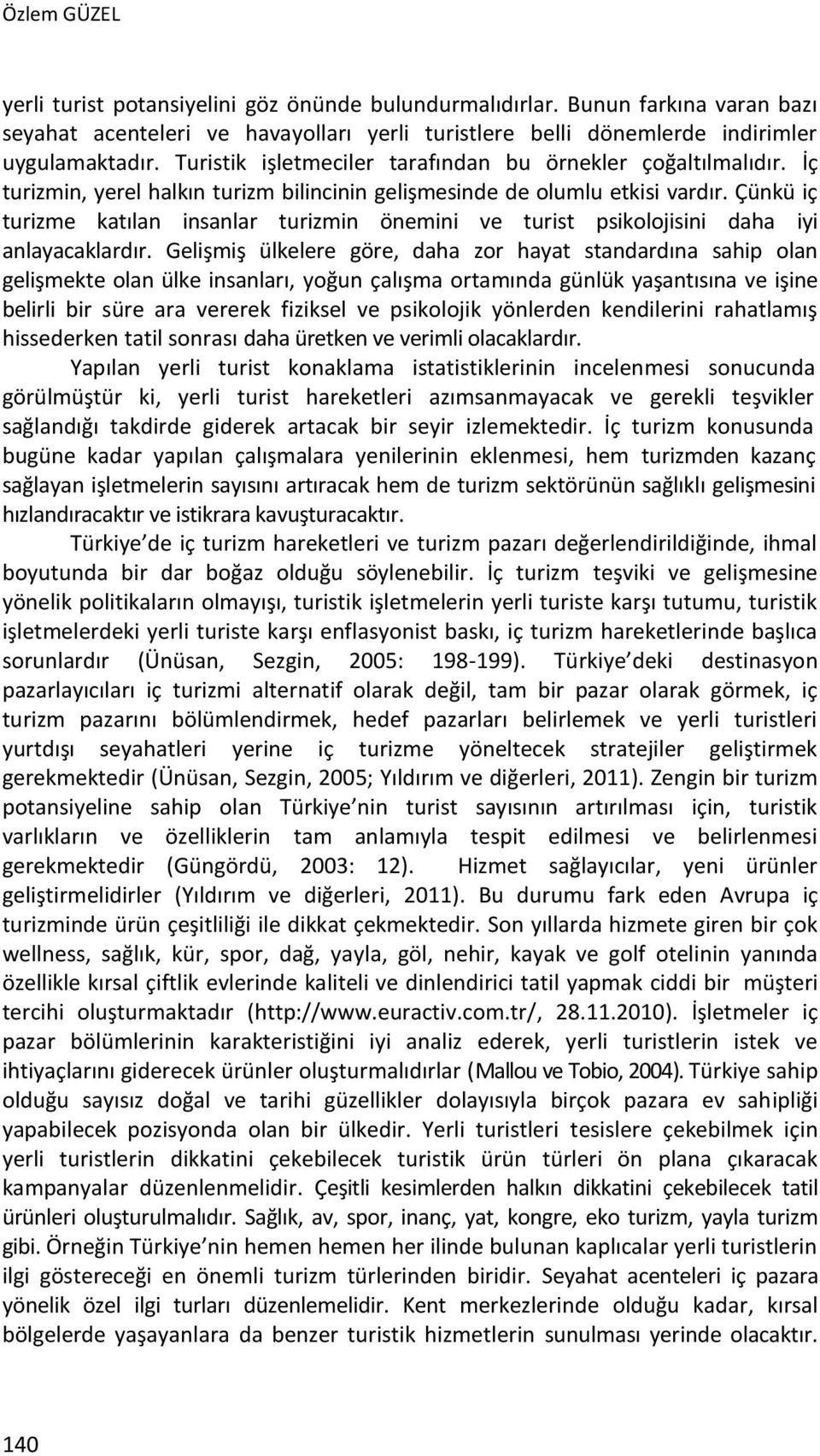 Özlem GÜZEL

yerli turist potansiyelini göz önünde bulundurmalıdırlar. Bunun farkına varan bazı seyahat acenteleri ve havayolları yerli turistlere belli dönemlerde indirimler uygulamaktadır. Turistik işletmeciler tarafından bu örnekler çoğaltılmalıdır. İç turizmin, yerel halkın turizm bilincinin gelişmesinde de olumlu etkisi vardır. Çünkü iç turizme katılan insanlar turizmin önemini ve turist psikolojisini daha iyi anlayacaklardır. Gelişmiş ülkelere göre, daha zor hayat standardına sahip olan gelişmekte olan ülke insanları, yoğun çalışma ortamında günlük yaşantısına ve işine belirli bir süre ara vererek fiziksel ve psikolojik yönlerden kendilerini rahatlamış hissederken tatil sonrası daha üretken ve verimli olacaklardır.

Yapılan yerli turist konaklama istatistiklerinin incelenmesi sonucunda görülmüştür ki, yerli turist hareketleri azımsanmayacak ve gerekli teşvikler sağlandığı takdirde giderek artacak bir seyir izlemektedir. İç turizm konusunda bugüne kadar yapılan çalışmalara yenilerinin eklenmesi, hem turizmden kazanç sağlayan işletmelerin sayısını artıracak hem de turizm sektörünün sağlıklı gelişmesini hızlandıracaktır ve istikrara kavuşturacaktır.

Türkiye de iç turizm hareketleri ve turizm pazarı değerlendirildiğinde, ihmal boyutunda bir dar boğaz olduğu söylenebilir. İç turizm teşviki ve gelişmesine yönelik politikaların olmayışı, turistik işletmelerin yerli turiste karşı tutumu, turistik işletmelerdeki yerli turiste karşı enflasyonist baskı, iç turizm hareketlerinde başlıca sorunlardır (Ünüsan, Sezgin, 2005: 198-199). Türkiye deki destinasyon pazarlayıcıları iç turizmi alternatif olarak değil, tam bir pazar olarak görmek, iç turizm pazarını bölümlendirmek, hedef pazarları belirlemek ve yerli turistleri yurtdışı seyahatleri yerine iç turizme yöneltecek stratejiler geliştirmek gerekmektedir (Ünüsan, Sezgin, 2005; Yıldırım ve diğerleri, 2011). Zengin bir turizm potansiyeline sahip olan Türkiye nin turist sayısının artırılması için, turistik varlıkların ve özelliklerin tam anlamıyla tespit edilmesi ve belirlenmesi gerekmektedir (Güngördü, 2003: 12). Hizmet sağlayıcılar, yeni ürünler geliştirmelidirler (Yıldırım ve diğerleri, 2011). Bu durumu fark eden Avrupa iç turizminde ürün çeşitliliği ile dikkat çekmektedir. Son yıllarda hizmete giren bir çok wellness, sağlık, kür, spor, dağ, yayla, göl, nehir, kayak ve golf otelinin yanında özellikle kırsal çiftlik evlerinde kaliteli ve dinlendirici tatil yapmak ciddi bir müşteri tercihi oluşturmaktadır (http://www.euractiv.com.tr/, 28.11.2010). İşletmeler iç pazar bölümlerinin karakteristiğini iyi analiz ederek, yerli turistlerin istek ve ihtiyaçlarını giderecek ürünler oluşturmalıdırlar (Mallou ve Tobio, 2004). Türkiye sahip olduğu sayısız doğal ve tarihi güzellikler dolayısıyla birçok pazara ev sahipliği yapabilecek pozisyonda olan bir ülkedir. Yerli turistleri tesislere çekebilmek için yerli turistlerin dikkatini çekebilecek turistik ürün türleri ön plana çıkaracak kampanyalar düzenlenmelidir. Çeşitli kesimlerden halkın dikkatini çekebilecek tatil ürünleri oluşturulmalıdır. Sağlık, av, spor, inanç, yat, kongre, eko turizm, yayla turizm gibi. Örneğin Türkiye nin hemen hemen her ilinde bulunan kaplıcalar yerli turistlerin ilgi göstereceği en önemli turizm türlerinden biridir. Seyahat acenteleri iç pazara yönelik özel ilgi turları düzenlemelidir. Kent merkezlerinde olduğu kadar, kırsal bölgelerde yaşayanlara da benzer turistik hizmetlerin sunulması yerinde olacaktır.

140